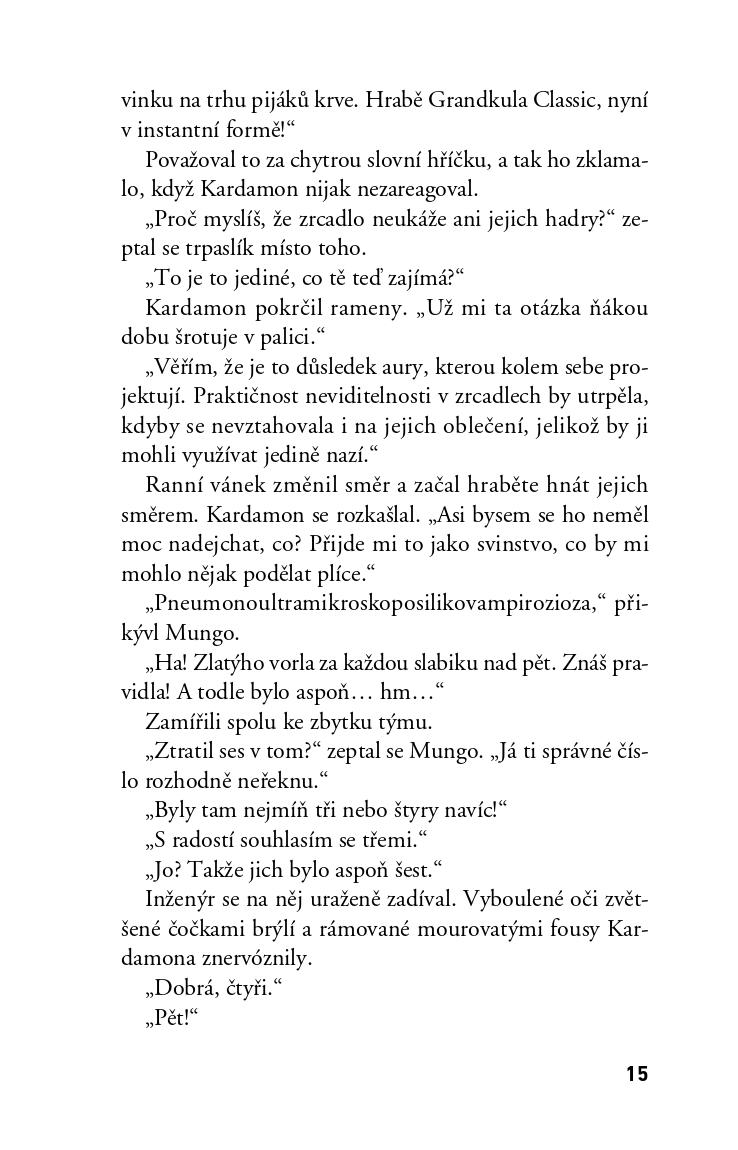 vinku na trhu pijáků krve. Hrabě Grandkula Classic, nyní v instantní formě!“

Považoval to za chytrou slovní hříčku, a tak ho zklamalo, když Kardamon nijak nezareagoval.

„Proč myslíš, že zrcadlo neukáže ani jejich hadry?“ zeptal se trpaslík místo toho.

„To je to jediné, co tě teď zajímá?“

Kardamon pokrčil rameny. „Už mi ta otázka ňákou dobu šrotuje v palici.“

„Věřím, že je to důsledek aury, kterou kolem sebe projektují. Praktičnost neviditelnosti v zrcadlech by utrpěla, kdyby se nevztahovala i na jejich oblečení, jelikož by ji mohli využívat jedině nazí.“

Ranní vánek změnil směr a začal hraběte hnát jejich směrem. Kardamon se rozkašlal. „Asi bysem se ho neměl moc nadejchat, co? Přijde mi to jako svinstvo, co by mi mohlo nějak podělat plíce.“

„Pneumonoultramikroskoposilikovampirozioza,“ přikývl Mungo.

„Ha! Zlatýho vorla za každou slabiku nad pět. Znáš pravidla! A todle bylo aspoň… hm…“

Zamířili spolu ke zbytku týmu.

„Ztratil ses v tom?“ zeptal se Mungo. „Já ti správné číslo rozhodně neřeknu.“

„Byly tam nejmíň tři nebo štyry navíc!“

„S radostí souhlasím se třemi.“

„Jo? Takže jich bylo aspoň šest.“

Inženýr se na něj uraženě zadíval. Vyboulené oči zvětšené čočkami brýlí a rámované mourovatými fousy Kardamona znervóznily.

„Dobrá, čtyři.“

„Pět!“

15